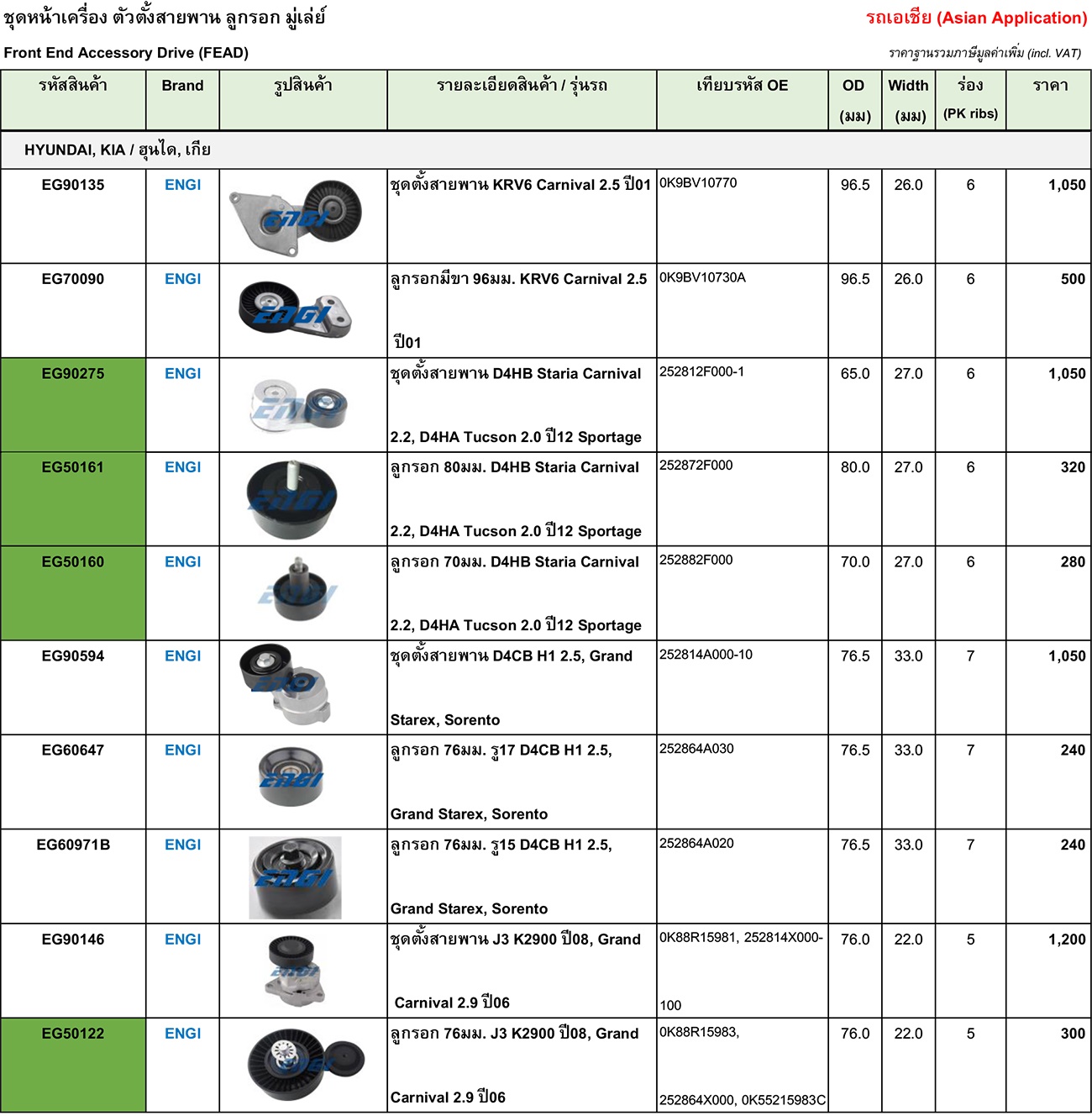 ชุดหน้าเครื่อง ตัวตั้งสายพาน ลูกรอก มู่เล่ย์

รถเอเชีย (Asian Application)

Front End Accessory Drive (FEAD)

ราคาฐานรวมภาษีมูลค่าเพิ่ม (incl. VAT)

| รหัสสินค้า | Brand | รูปสินค้า | รายละเอียดสินค้า / รุ่นรถ | เทียบรหัส OE | OD (มม) | Width (มม) | ร่อง (PK ribs) | ราคา |
|---|---|---|---|---|---|---|---|---|
| HYUNDAI, KIA / ฮุนได, เกีย | | | | | | | | |
| EG90135 | ENGI | ENGI | ชุดตั้งสายพาน KRV6 Carnival 2.5 ปี01 | 0K9BV10770 | 96.5 | 26.0 | 6 | 1,050 |
| EG70090 | ENGI | ENGI | ลูกรอกมีขา 96มม. KRV6 Carnival 2.5 ปี01 | 0K9BV10730A | 96.5 | 26.0 | 6 | 500 |
| EG90275 | ENGI | ENGI | ชุดตั้งสายพาน D4HB Staria Carnival 2.2, D4HA Tucson 2.0 ปี12 Sportage | 252812F000-1 | 65.0 | 27.0 | 6 | 1,050 |
| EG50161 | ENGI | ENGI | ลูกรอก 80มม. D4HB Staria Carnival 2.2, D4HA Tucson 2.0 ปี12 Sportage | 252872F000 | 80.0 | 27.0 | 6 | 320 |
| EG50160 | ENGI | ENGI | ลูกรอก 70มม. D4HB Staria Carnival 2.2, D4HA Tucson 2.0 ปี12 Sportage | 252882F000 | 70.0 | 27.0 | 6 | 280 |
| EG90594 | ENGI | ENGI | ชุดตั้งสายพาน D4CB H1 2.5, Grand Starex, Sorento | 252814A000-10 | 76.5 | 33.0 | 7 | 1,050 |
| EG60647 | ENGI | ENGI | ลูกรอก 76มม. รู17 D4CB H1 2.5, Grand Starex, Sorento | 252864A030 | 76.5 | 33.0 | 7 | 240 |
| EG60971B | ENGI | ENGI | ลูกรอก 76มม. รู15 D4CB H1 2.5, Grand Starex, Sorento | 252864A020 | 76.5 | 33.0 | 7 | 240 |
| EG90146 | ENGI | ENGI | ชุดตั้งสายพาน J3 K2900 ปี08, Grand Carnival 2.9 ปี06 | 0K88R15981, 252814X000-100 | 76.0 | 22.0 | 5 | 1,200 |
| EG50122 | ENGI | ENGI | ลูกรอก 76มม. J3 K2900 ปี08, Grand Carnival 2.9 ปี06 | 0K88R15983, 252864X000, 0K55215983C | 76.0 | 22.0 | 5 | 300 |